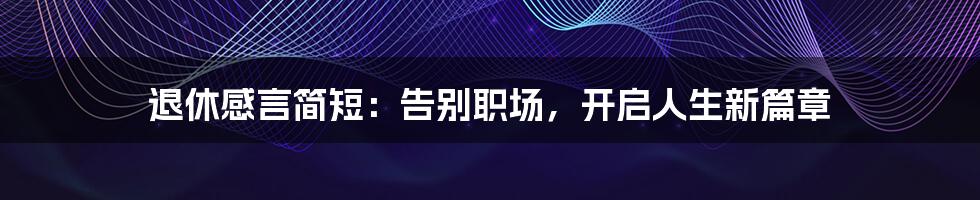 退休感言简短：告别职场，开启人生新篇章